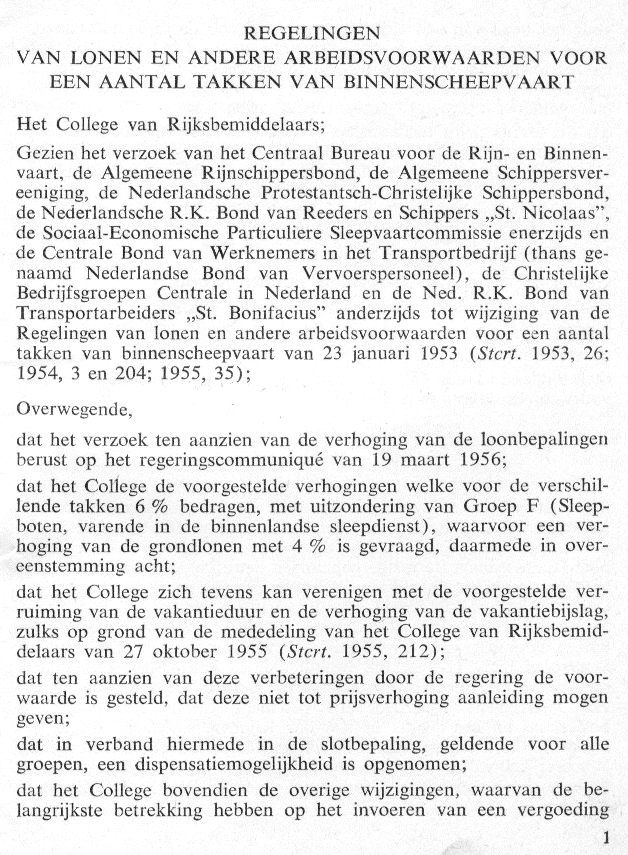 REGELINGEN
VAN LONEN EN ANDERE ARBEIDSVOORWAARDEN VOOR EEN AANTAL TAKKEN VAN BINNENSCHEEPVAART

Het College van Rijksbemiddelaars;

Gezien het verzoek van het Centraal Bureau voor de Rijn- en Binnenvaart, de Algemeene Rijnschippersbond, de Algemeene Schippersvereeniging, de Nederlandsche Protestantsch-Christelijke Schippersbond, de Nederlandsche R.K. Bond van Reeders en Schippers „St. Nicolaas", de Sociaal-Economische Particuliere Sleepvaartcommissie enerzijds en de Centrale Bond van Werknemers in het Transportbedrijf (thans genaamd Nederlandse Bond van Vervoerspersoneel), de Christelijke Bedrijfsgroepen Centrale in Nederland en de Ned. R.K. Bond van Transportarbeiders „St. Bonifacius" anderzijds tot wijziging van de Regelingen van lonen en andere arbeidsvoorwaarden voor een aantal takken van binnenscheepvaart van 23 januari 1953 (Stcrt. 1953, 26; 1954, 3 en 204; 1955, 35);

Overwegende,

dat het verzoek ten aanzien van de verhoging van de loonbepalingen berust op het regeringscommuniqué van 19 maart 1956;

dat het College de voorgestelde verhogingen welke voor de verschillende takken 6 % bedragen, met uitzondering van Groep F (Sleepboten, varende in de binnenlandse sleepdienst), waarvoor een verhoging van de grondlonen met 4 % is gevraagd, daarmede in overeenstemming acht;

dat het College zich tevens kan verenigen met de voorgestelde verruiming van de vakantieduur en de verhoging van de vakantiebijslag, zulks op grond van de mededeling van het College van Rijksbemiddelaars van 27 oktober 1955 (Stcrt. 1955, 212);

dat ten aanzien van deze verbeteringen door de regering de voorwaarde is gesteld, dat deze niet tot prijsverhoging aanleiding mogen geven;

dat in verband hiermede in de slotbepaling, geldende voor alle groepen, een dispensatiemogelijkheid is opgenomen;

dat het College bovendien de overige wijzigingen, waarvan de belangrijkste betrekking hebben op het invoeren van een vergoeding

1